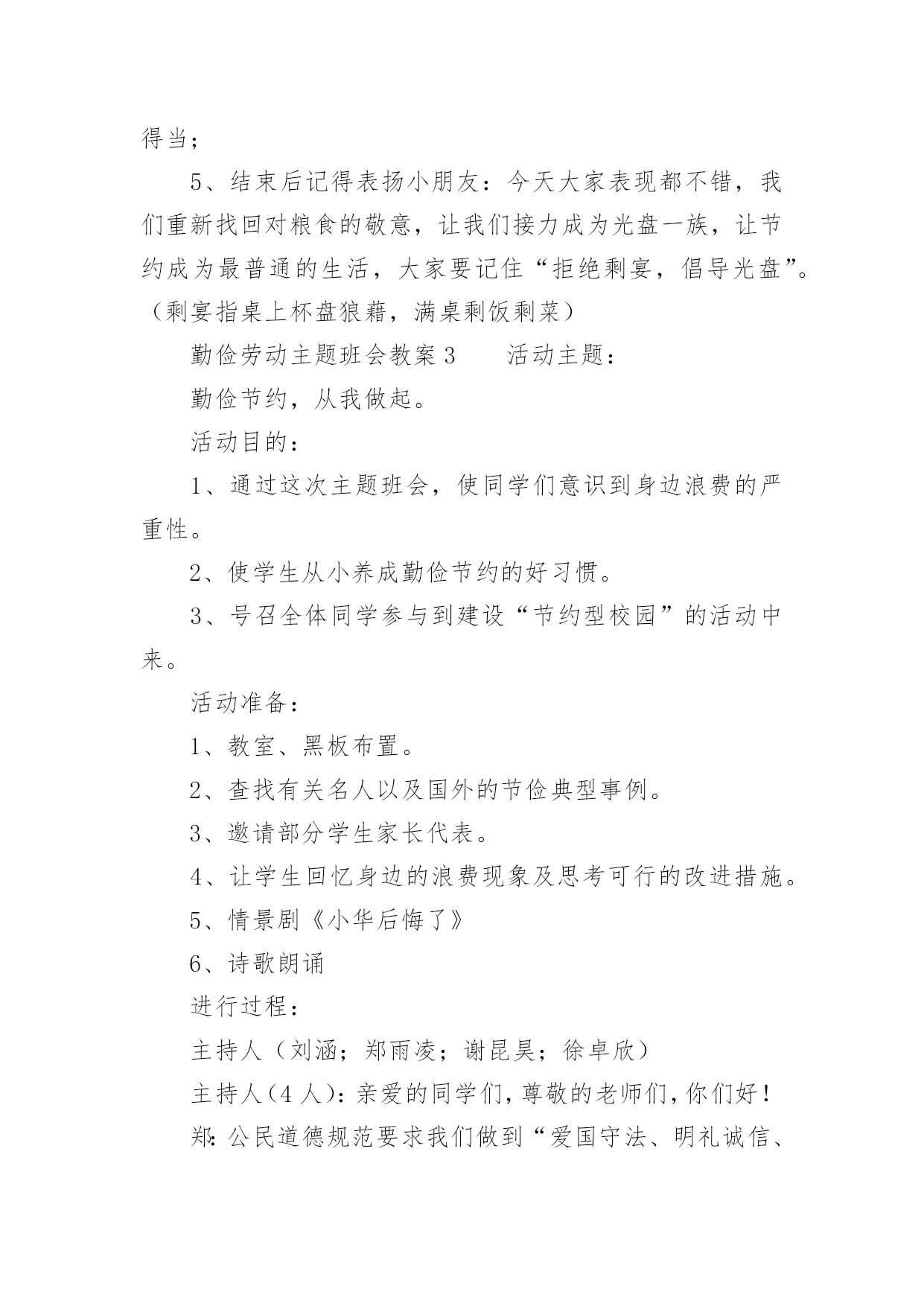 得当；

5、结束后记得表扬小朋友：今天大家表现都不错，我们重新找回对粮食的敬意，让我们接力成为光盘一族，让节约成为最普通的生活，大家要记住“拒绝剩宴，倡导光盘”。（剩宴指桌上杯盘狼藉，满桌剩饭剩菜）

勤俭劳动主题班会教案3　　活动主题：

勤俭节约，从我做起。

活动目的：

1、通过这次主题班会，使同学们意识到身边浪费的严重性。

2、使学生从小养成勤俭节约的好习惯。

3、号召全体同学参与到建设“节约型校园”的活动中来。

活动准备：

1、教室、黑板布置。

2、查找有关名人以及国外的节俭典型事例。

3、邀请部分学生家长代表。

4、让学生回忆身边的浪费现象及思考可行的改进措施。

5、情景剧《小华后悔了》

6、诗歌朗诵

进行过程：

主持人（刘涵；郑雨凌；谢昆昊；徐卓欣）

主持人(4人)：亲爱的同学们，尊敬的老师们，你们好！

郑：公民道德规范要求我们做到“爱国守法、明礼诚信、